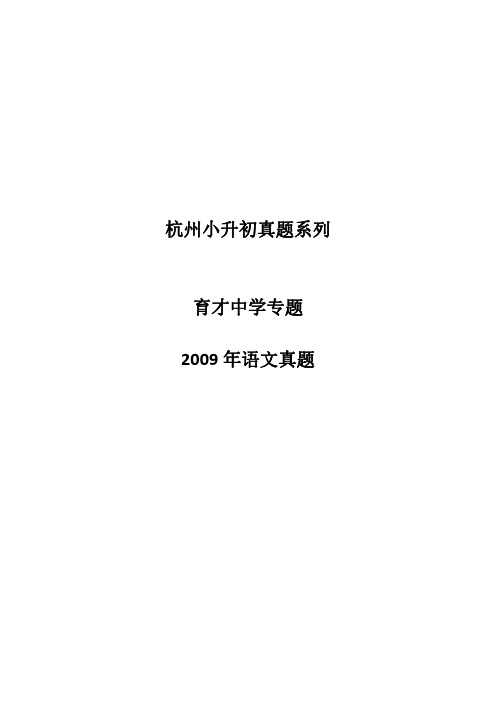 杭州小升初真题系列

育才中学专题

2009 年语文真题